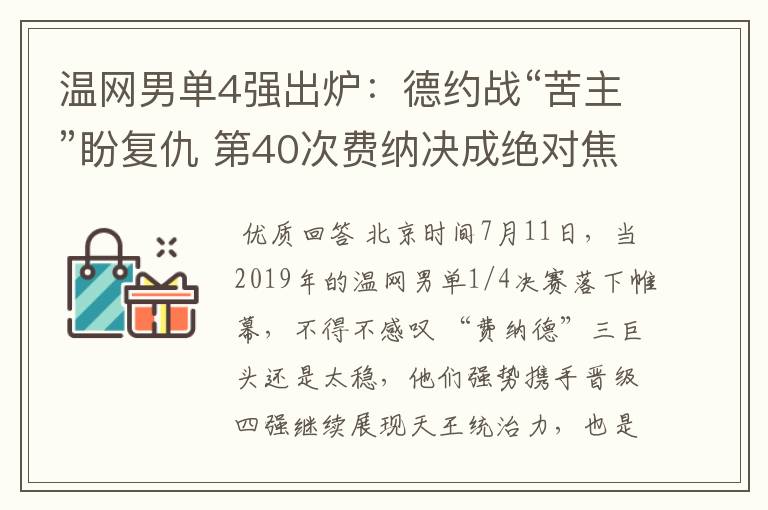 温网男单4强出炉：德约战“苦主”盼复仇 第40次费纳决成绝对焦

优质回答 北京时间7月11日，当2019年的温网男单1/4决赛落下帷幕，不得不感叹“费纳德”三巨头还是太稳，他们强势携手晋级四强继续展现天王统治力，也是